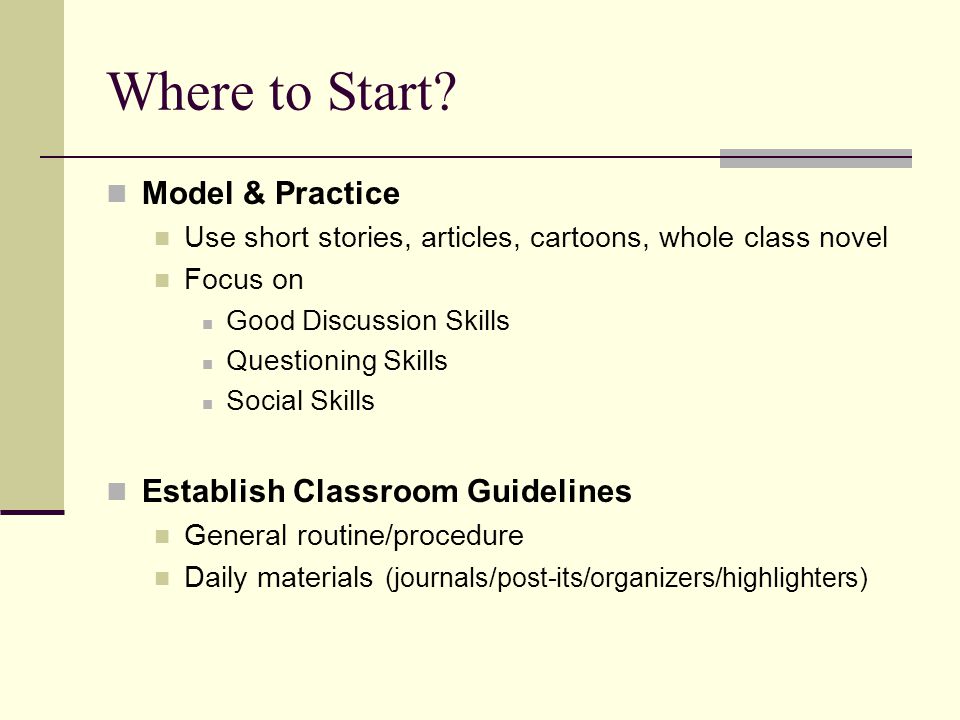 Where to Start?

Model & Practice

Use short stories, articles, cartoons, whole class novel

Focus on

Good Discussion Skills

Questioning Skills

Social Skills

Establish Classroom Guidelines

General routine/procedure

Daily materials (journals/post-its/organizers/highlighters)